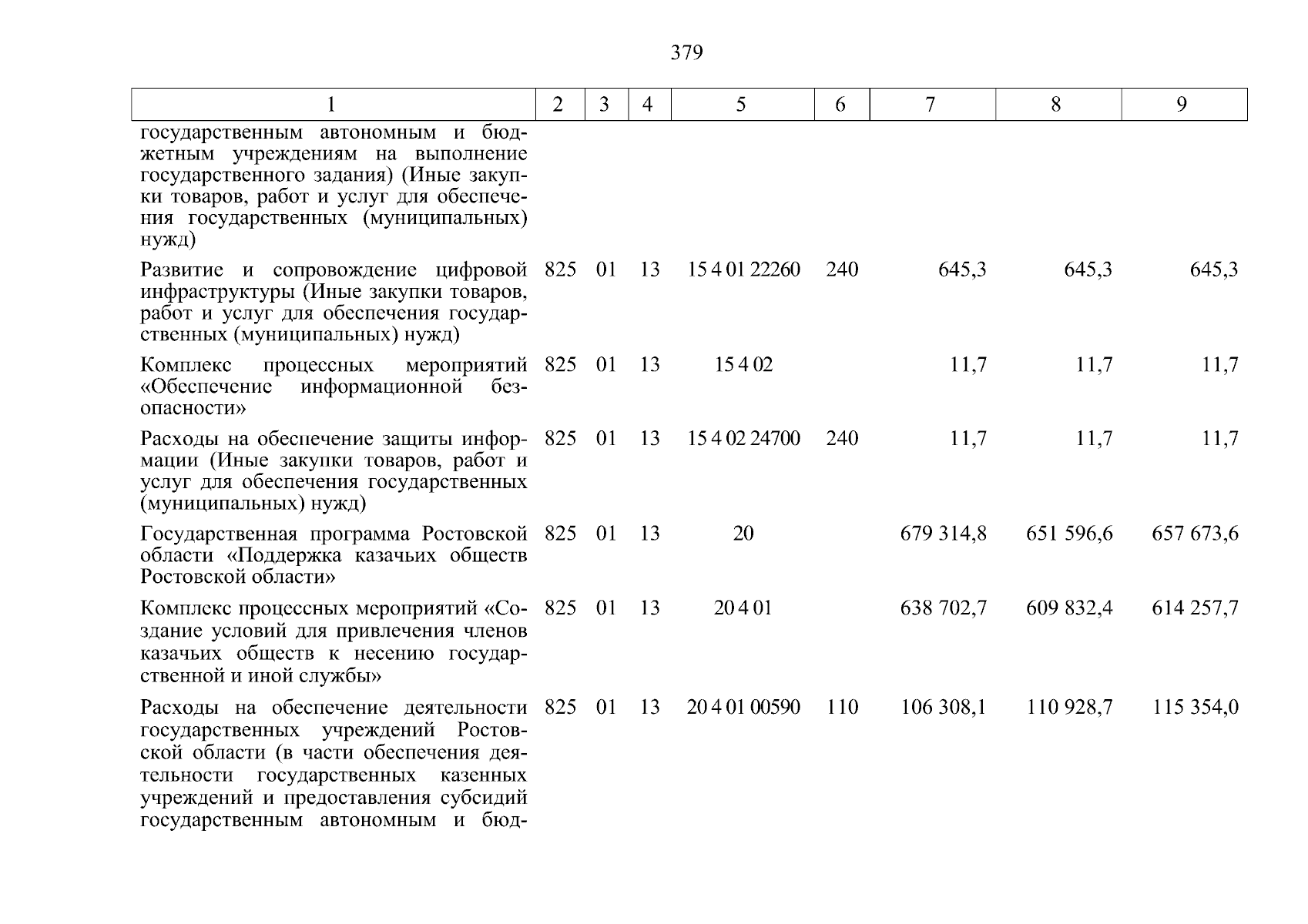 379

| 1 | 2 | 3 | 4 | 5 | 6 | 7 | 8 | 9 |
|---|---|---|---|---|---|---|---|---|
| государственным автономным и бюджетным учреждениям на выполнение государственного задания) (Иные закупки товаров, работ и услуг для обеспечения государственных (муниципальных) нужд) | | | | | | | | |
| Развитие и сопровождение цифровой инфраструктуры (Иные закупки товаров, работ и услуг для обеспечения государственных (муниципальных) нужд) | 825 | 01 | 13 | 15 4 01 22260 | 240 | 645,3 | 645,3 | 645,3 |
| Комплекс процессных мероприятий «Обеспечение информационной безопасности» | 825 | 01 | 13 | 15 4 02 | | 11,7 | 11,7 | 11,7 |
| Расходы на обеспечение защиты информации (Иные закупки товаров, работ и услуг для обеспечения государственных (муниципальных) нужд) | 825 | 01 | 13 | 15 4 02 24700 | 240 | 11,7 | 11,7 | 11,7 |
| Государственная программа Ростовской области «Поддержка казачьих обществ Ростовской области» | 825 | 01 | 13 | 20 | | 679 314,8 | 651 596,6 | 657 673,6 |
| Комплекс процессных мероприятий «Создание условий для привлечения членов казачьих обществ к несению государственной и иной службы» | 825 | 01 | 13 | 20 4 01 | | 638 702,7 | 609 832,4 | 614 257,7 |
| Расходы на обеспечение деятельности государственных учреждений Ростовской области (в части обеспечения деятельности государственных казенных учреждений и предоставления субсидий государственным автономным и бюд- | 825 | 01 | 13 | 20 4 01 00590 | 110 | 106 308,1 | 110 928,7 | 115 354,0 |